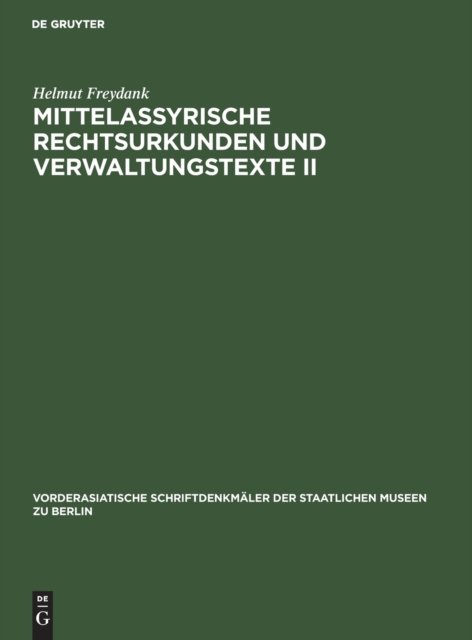 DE GRUYTER

Helmut Freydank

MITTELASSYRISCHE RECHTSURKUNDEN UND VERWALTUNGSTEXTE II

VORDERASIATISCHE SCHRIFTDENKMÄLER DER STAATLICHEN MUSEEN ZU BERLIN

DE
G